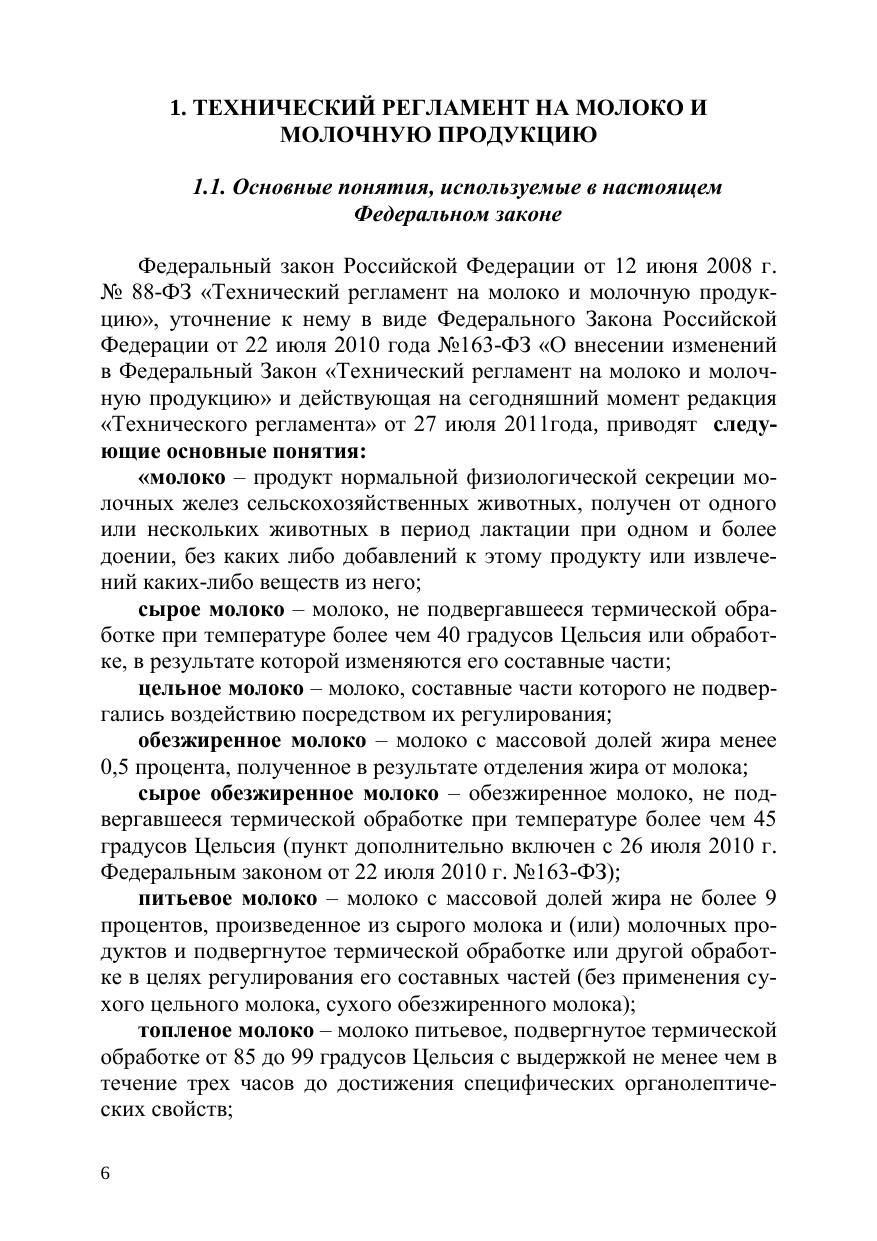 1. ТЕХНИЧЕСКИЙ РЕГЛАМЕНТ НА МОЛОКО И МОЛОЧНУЮ ПРОДУКЦИЮ

1.1. Основные понятия, используемые в настоящем Федеральном законе

Федеральный закон Российской Федерации от 12 июня 2008 г. № 88-ФЗ «Технический регламент на молоко и молочную продукцию», уточнение к нему в виде Федерального Закона Российской Федерации от 22 июля 2010 года №163-ФЗ «О внесении изменений в Федеральный Закон «Технический регламент на молоко и молочную продукцию» и действующая на сегодняшний момент редакция «Технического регламента» от 27 июля 2011года, приводят следующие основные понятия:

«молоко – продукт нормальной физиологической секреции молочных желез сельскохозяйственных животных, получен от одного или нескольких животных в период лактации при одном и более доении, без каких либо добавлений к этому продукту или извлечений каких-либо веществ из него;

сырое молоко – молоко, не подвергавшееся термической обработке при температуре более чем 40 градусов Цельсия или обработке, в результате которой изменяются его составные части;

цельное молоко – молоко, составные части которого не подвергались воздействию посредством их регулирования;

обезжиренное молоко – молоко с массовой долей жира менее 0,5 процента, полученное в результате отделения жира от молока;

сырое обезжиренное молоко – обезжиренное молоко, не подвергавшееся термической обработке при температуре более чем 45 градусов Цельсия (пункт дополнительно включен с 26 июля 2010 г. Федеральным законом от 22 июля 2010 г. №163-ФЗ);

питьевое молоко – молоко с массовой долей жира не более 9 процентов, произведенное из сырого молока и (или) молочных продуктов и подвергнутое термической обработке или другой обработке в целях регулирования его составных частей (без применения сухого цельного молока, сухого обезжиренного молока);

топленое молоко – молоко питьевое, подвергнутое термической обработке от 85 до 99 градусов Цельсия с выдержкой не менее чем в течение трех часов до достижения специфических органолептических свойств;

6